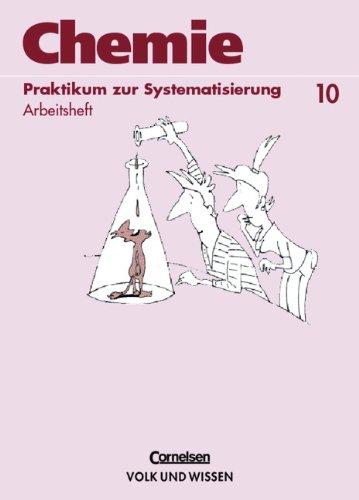 Chemie

Praktikum zur Systematisierung 10

Arbeitsheft

Cornelsen
VOLK UND WISSEN